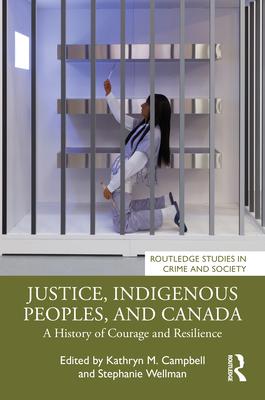 ROUTLEDGE STUDIES IN CRIME AND SOCIETY

JUSTICE, INDIGENOUS PEOPLES, AND CANADA

A History of Courage and Resilience

Edited by Kathryn M. Campbell and Stephanie Wellman

ROUTLEDGE